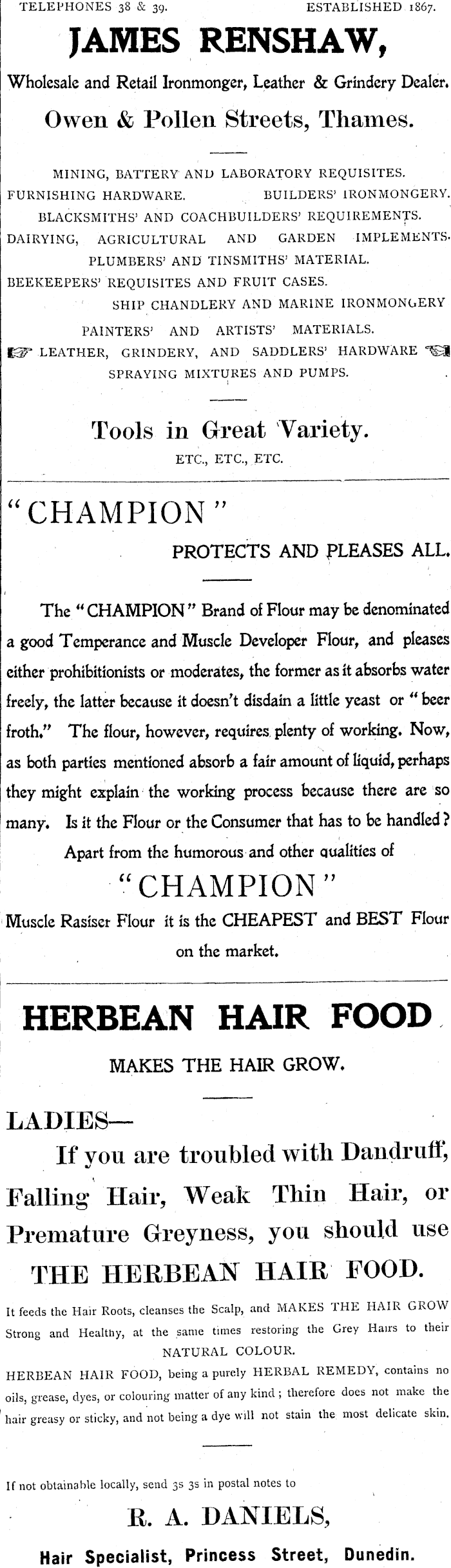 TELEPHONES 38 & 39. ESTABLISHED 1867.

JAMES RENSHAW,

Wholesale and Retail Ironmonger, Leather & Grindery Dealer.

Owen & Pollen Streets, Thames.

MINING, BATTERY AND LABORATORY REQUISITES.
FURNISHING HARDWARE. BUILDERS' IRONMONGERY.
BLACKSMITHS' AND COACHBUILDERS' REQUIREMENTS.
DAIRYING, AGRICULTURAL AND GARDEN IMPLEMENTS.
PLUMBERS' AND TINSMITHS' MATERIAL.
BEEKEEPERS' REQUISITES AND FRUIT CASES.
SHIP CHANDLERY AND MARINE IRONMONGERY
PAINTERS' AND ARTISTS' MATERIALS.
LEATHER, GRINDERY, AND SADDLERS' HARDWARE
SPRAYING MIXTURES AND PUMPS.

Tools in Great Variety.
ETC., ETC., ETC.

"CHAMPION"

PROTECTS AND PLEASES ALL.

The "CHAMPION" Brand of Flour may be denominated a good Temperance and Muscle Developer Flour, and pleases either prohibitionists or moderates, the former as it absorbs water freely, the latter because it doesn't disdain a little yeast or "beer froth." The flour, however, requires plenty of working. Now, as both parties mentioned absorb a fair amount of liquid, perhaps they might explain the working process because there are so many. Is it the Flour or the Consumer that has to be handled?

Apart from the humorous and other qualities of

"CHAMPION"

Muscle Rasiser Flour it is the CHEAPEST and BEST Flour on the market.

HERBEAN HAIR FOOD

MAKES THE HAIR GROW.

LADIES—

If you are troubled with Dandruff, Falling Hair, Weak Thin Hair, or Premature Greyness, you should use

THE HERBEAN HAIR FOOD.

It feeds the Hair Roots, cleanses the Scalp, and MAKES THE HAIR GROW Strong and Healthy, at the same times restoring the Grey Hairs to their NATURAL COLOUR.

HERBEAN HAIR FOOD, being a purely HERBAL REMEDY, contains no oils, grease, dyes, or colouring matter of any kind; therefore does not make the hair greasy or sticky, and not being a dye will not stain the most delicate skin.

If not obtainable locally, send 3s 3s in postal notes to

R. A. DANIELS,

Hair Specialist, Princess Street, Dunedin.